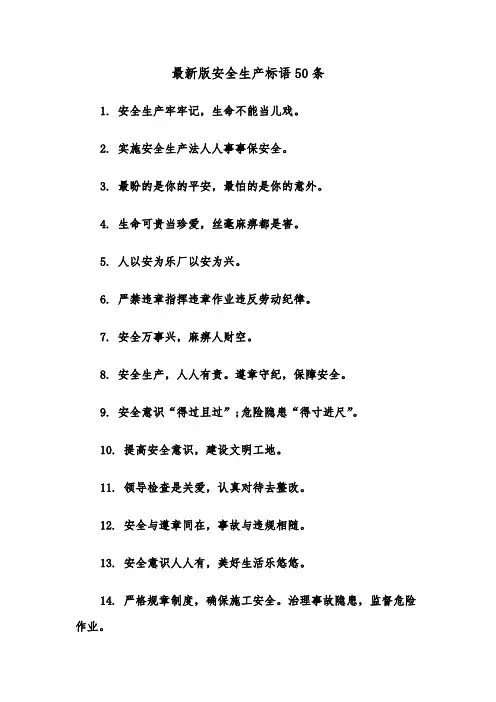 最新版安全生产标语50条

1. 安全生产牢牢记，生命不能当儿戏。

2. 实施安全生产法人人事事保安全。

3. 最盼的是你的平安，最怕的是你的意外。

4. 生命可贵当珍爱，丝毫麻痹都是害。

5. 人以安为乐厂以安为兴。

6. 严禁违章指挥违章作业违反劳动纪律。

7. 安全万事兴，麻痹人财空。

8. 安全生产，人人有责。遵章守纪，保障安全。

9. 安全意识“得过且过”;危险隐患“得寸进尺”。

10. 提高安全意识，建设文明工地。

11. 领导检查是关爱，认真对待去整改。

12. 安全与遵章同在，事故与违规相随。

13. 安全意识人人有，美好生活乐悠悠。

14. 严格规章制度，确保施工安全。治理事故隐患，监督危险作业。